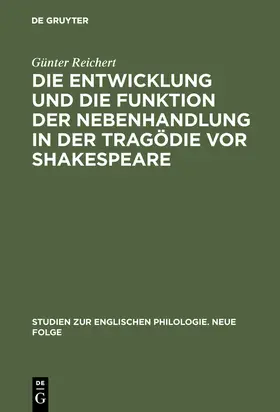 DE GRUYTER

Günter Reichert

DIE ENTWICKLUNG UND DIE FUNKTION DER NEBENHANDLUNG IN DER TRAGÖDIE VOR SHAKESPEARE

STUDIEN ZUR ENGLISCHEN PHILOLOGIE. NEUE FOLGE

DE G